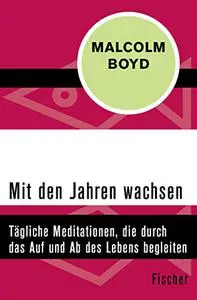 MALCOLM BOYD

Mit den Jahren wachsen

Tägliche Meditationen, die durch das Auf und Ab des Lebens begleiten

Fischer